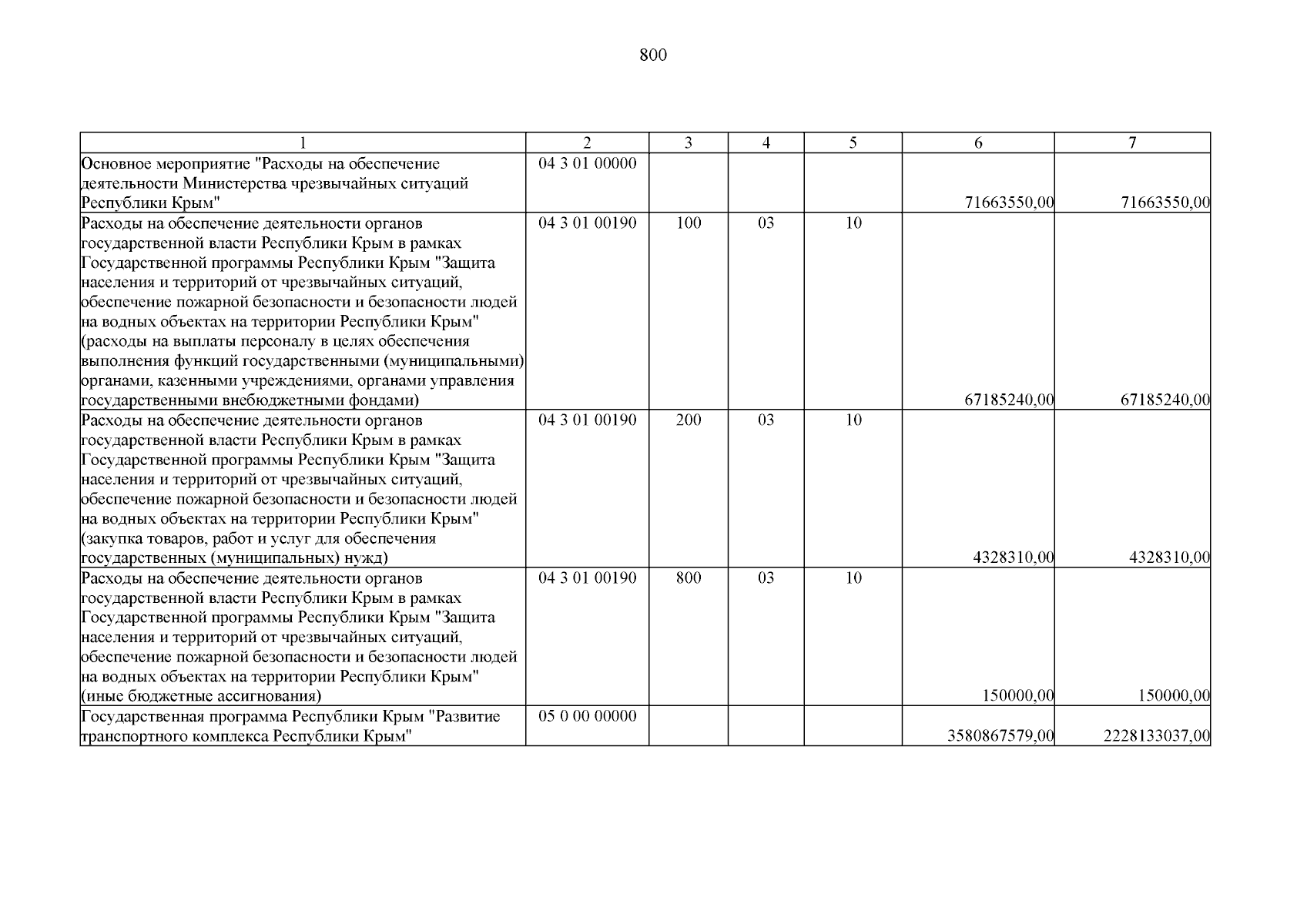 800

| 1 | 2 | 3 | 4 | 5 | 6 | 7 |
|---|---|---|---|---|---|---|
| Основное мероприятие "Расходы на обеспечение деятельности Министерства чрезвычайных ситуаций Республики Крым" | 04 3 01 00000 | | | | 71663550,00 | 71663550,00 |
| Расходы на обеспечение деятельности органов государственной власти Республики Крым в рамках Государственной программы Республики Крым "Защита населения и территорий от чрезвычайных ситуаций, обеспечение пожарной безопасности и безопасности людей на водных объектах на территории Республики Крым" (расходы на выплаты персоналу в целях обеспечения выполнения функций государственными (муниципальными) органами, казенными учреждениями, органами управления государственными внебюджетными фондами) | 04 3 01 00190 | 100 | 03 | 10 | 67185240,00 | 67185240,00 |
| Расходы на обеспечение деятельности органов государственной власти Республики Крым в рамках Государственной программы Республики Крым "Защита населения и территорий от чрезвычайных ситуаций, обеспечение пожарной безопасности и безопасности людей на водных объектах на территории Республики Крым" (закупка товаров, работ и услуг для обеспечения государственных (муниципальных) нужд) | 04 3 01 00190 | 200 | 03 | 10 | 4328310,00 | 4328310,00 |
| Расходы на обеспечение деятельности органов государственной власти Республики Крым в рамках Государственной программы Республики Крым "Защита населения и территорий от чрезвычайных ситуаций, обеспечение пожарной безопасности и безопасности людей на водных объектах на территории Республики Крым" (иные бюджетные ассигнования) | 04 3 01 00190 | 800 | 03 | 10 | 150000,00 | 150000,00 |
| Государственная программа Республики Крым "Развитие транспортного комплекса Республики Крым" | 05 0 00 00000 | | | | 3580867579,00 | 2228133037,00 |